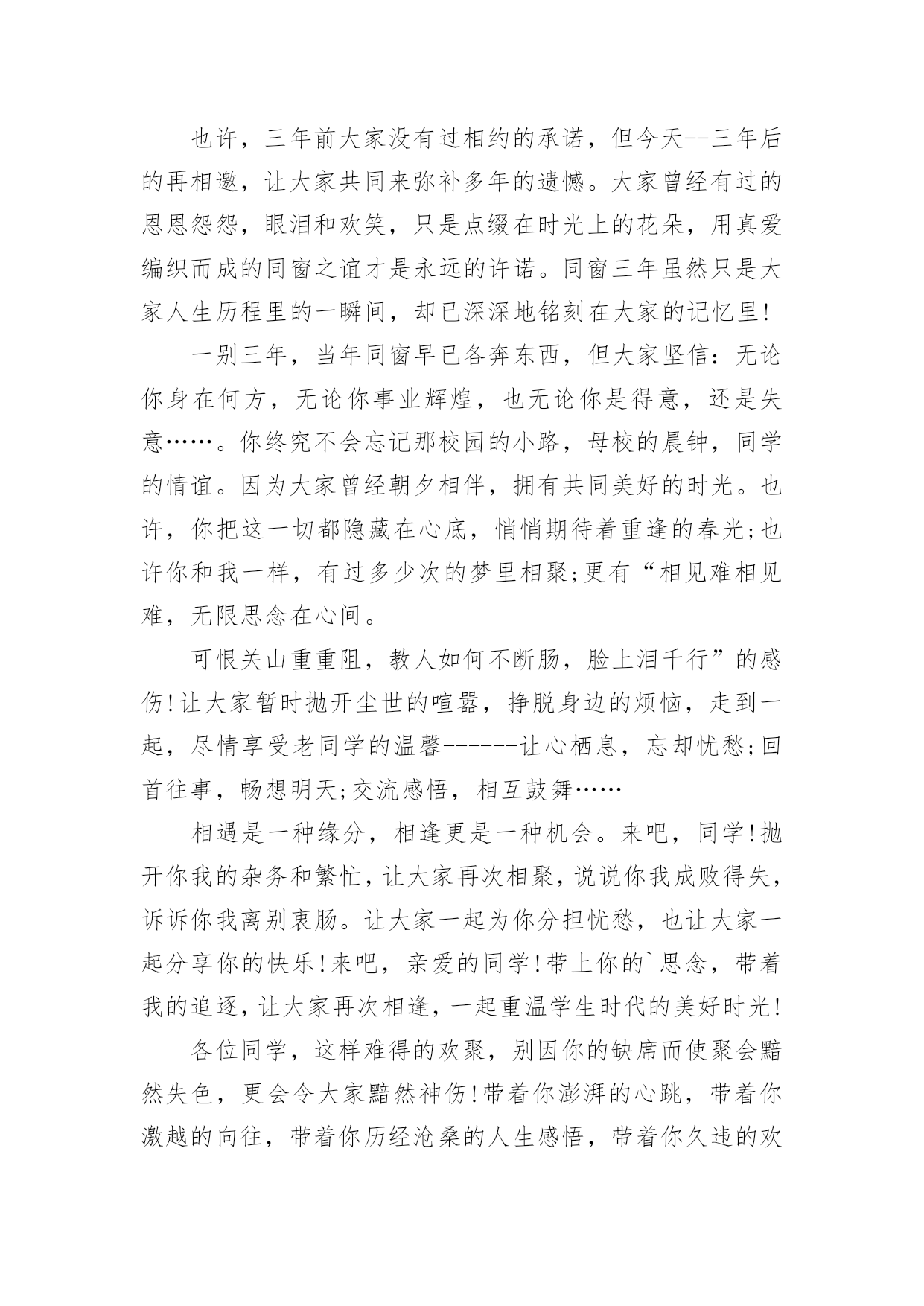 也许，三年前大家没有过相约的承诺，但今天--三年后的再相邀，让大家共同来弥补多年的遗憾。大家曾经有过的恩恩怨怨，眼泪和欢笑，只是点缀在时光上的花朵，用真爱编织而成的同窗之谊才是永远的许诺。同窗三年虽然只是大家人生历程里的一瞬间，却已深深地铭刻在大家的记忆里!

一别三年，当年同窗早已各奔东西，但大家坚信：无论你身在何方，无论你事业辉煌，也无论你是得意，还是失意……。你终究不会忘记那校园的小路，母校的晨钟，同学的情谊。因为大家曾经朝夕相伴，拥有共同美好的时光。也许，你把这一切都隐藏在心底，悄悄期待着重逢的春光;也许你和我一样，有过多少次的梦里相聚;更有“相见难相见难，无限思念在心间。

可恨关山重重阻，教人如何不断肠，脸上泪千行”的感伤!让大家暂时抛开尘世的喧嚣，挣脱身边的烦恼，走到一起，尽情享受老同学的温馨------让心栖息，忘却忧愁;回首往事，畅想明天;交流感悟，相互鼓舞……

相遇是一种缘分，相逢更是一种机会。来吧，同学!抛开你我的杂务和繁忙，让大家再次相聚，说说你我成败得失，诉诉你我离别衷肠。让大家一起为你分担忧愁，也让大家一起分享你的快乐!来吧，亲爱的同学!带上你的`思念，带着我的追逐，让大家再次相逢，一起重温学生时代的美好时光!

各位同学，这样难得的欢聚，别因你的缺席而使聚会黯然失色，更会令大家黯然神伤!带着你澎湃的心跳，带着你激越的向往，带着你历经沧桑的人生感悟，带着你久违的欢